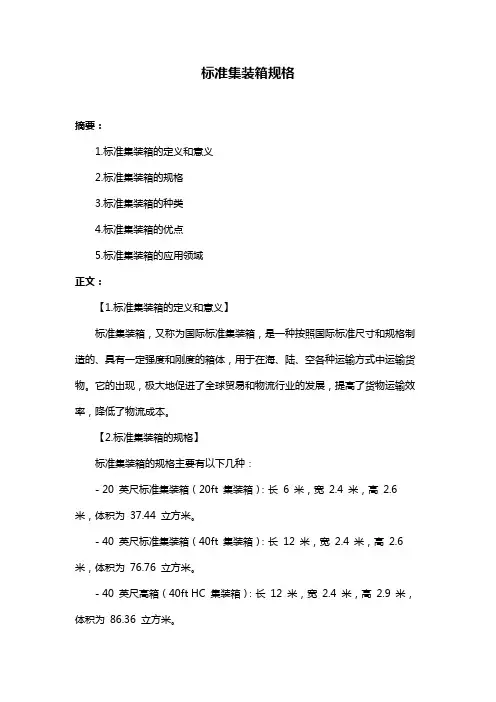 标准集装箱规格

摘要：

1.标准集装箱的定义和意义

2.标准集装箱的规格

3.标准集装箱的种类

4.标准集装箱的优点

5.标准集装箱的应用领域

正文：

【1.标准集装箱的定义和意义】

标准集装箱，又称为国际标准集装箱，是一种按照国际标准尺寸和规格制造的、具有一定强度和刚度的箱体，用于在海、陆、空各种运输方式中运输货物。它的出现，极大地促进了全球贸易和物流行业的发展，提高了货物运输效率，降低了物流成本。

【2.标准集装箱的规格】

标准集装箱的规格主要有以下几种：

- 20 英尺标准集装箱（20ft 集装箱）：长 6 米，宽 2.4 米，高 2.6 米，体积为 37.44 立方米。

- 40 英尺标准集装箱（40ft 集装箱）：长 12 米，宽 2.4 米，高 2.6 米，体积为 76.76 立方米。

- 40 英尺高箱（40ft HC 集装箱）：长 12 米，宽 2.4 米，高 2.9 米，体积为 86.36 立方米。